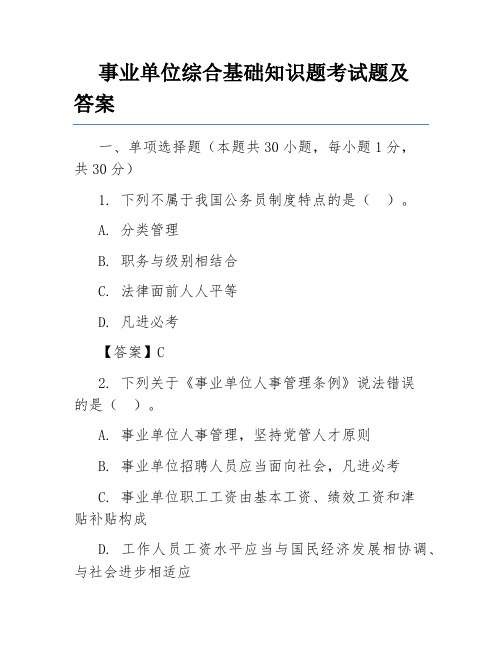 事业单位综合基础知识题考试题及答案

一、单项选择题（本题共 30 小题，每小题 1 分，共 30 分）

1. 下列不属于我国公务员制度特点的是（ ）。

A. 分类管理

B. 职务与级别相结合

C. 法律面前人人平等

D. 凡进必考

【答案】C

2. 下列关于《事业单位人事管理条例》说法错误的是（ ）。

A. 事业单位人事管理，坚持党管人才原则

B. 事业单位招聘人员应当面向社会，凡进必考

C. 事业单位职工工资由基本工资、绩效工资和津贴补贴构成

D. 工作人员工资水平应当与国民经济发展相协调、与社会进步相适应